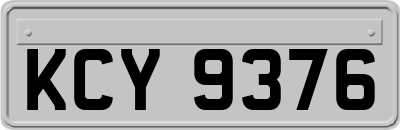 KCY 9376